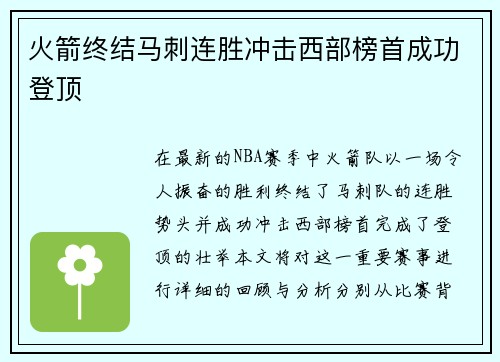 火箭终结马刺连胜冲击西部榜首成功登顶

在最新的NBA赛季中火箭队以一场令人振奋的胜利终结了马刺队的连胜势头并成功冲击西部榜首完成了登顶的壮举本文将对这一重要赛事进行详细的回顾与分析分别从比赛背